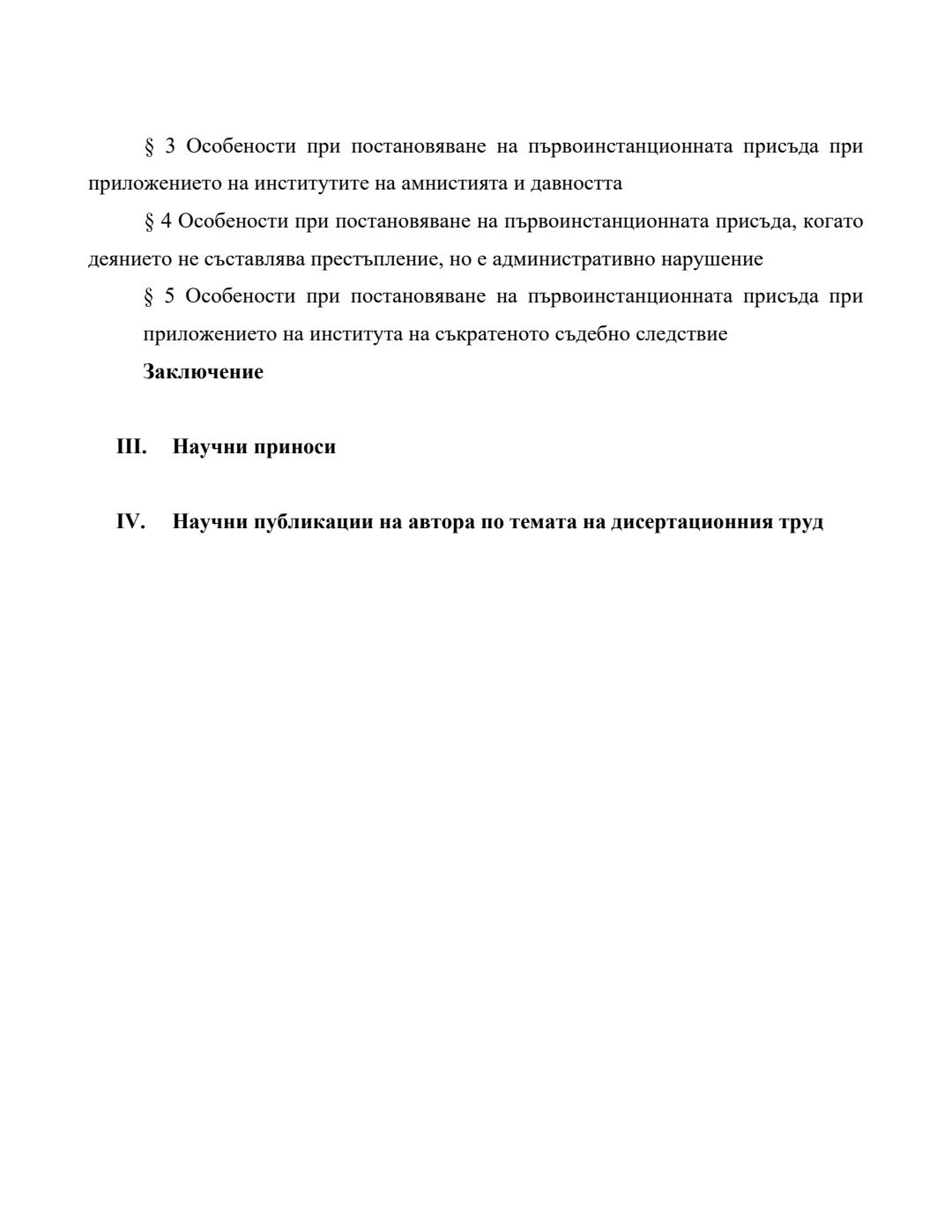 § 3 Особености при постановяване на първоинстанционната присъда при приложението на институтите на амнистията и давността

§ 4 Особености при постановяване на първоинстанционната присъда, когато деянието не съставлява престъпление, но е административно нарушение

§ 5 Особености при постановяване на първоинстанционната присъда при приложението на института на съкратеното съдебно следствие

Заключение

III. Научни приноси

IV. Научни публикации на автора по темата на дисертационния труд